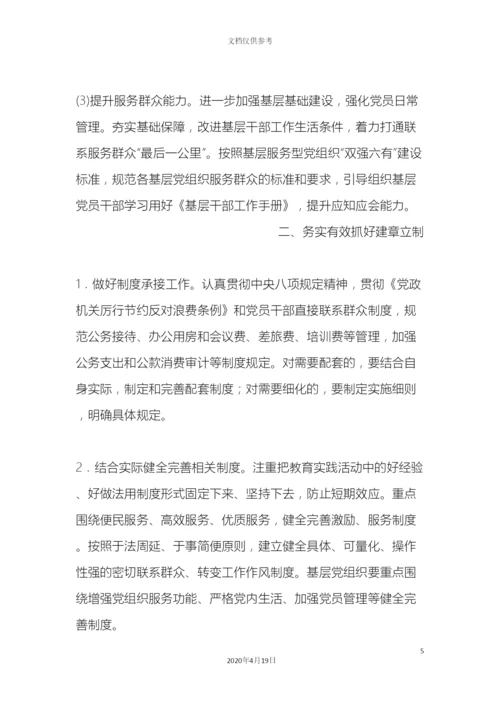 文档仅供参考

(3)提升服务群众能力。进一步加强基层基础建设，强化党员日常管理。夯实基础保障，改进基层干部工作生活条件，着力打通联系服务群众“最后一公里”。按照基层服务型党组织“双强六有”建设标准，规范各基层党组织服务群众的标准和要求，引导组织基层党员干部学习用好《基层干部工作手册》，提升应知应会能力。

二、务实有效抓好建章立制

1．做好制度承接工作。认真贯彻中央八项规定精神，贯彻《党政机关厉行节约反对浪费条例》和党员干部直接联系群众制度，规范公务接待、办公用房和会议费、差旅费、培训费等管理，加强公务支出和公款消费审计等制度规定。对需要配套的，要结合自身实际，制定和完善配套制度；对需要细化的，要制定实施细则，明确具体规定。

2．结合实际健全完善相关制度。注重把教育实践活动中的好经验、好做法用制度形式固定下来、坚持下去，防止短期效应。重点围绕便民服务、高效服务、优质服务，健全完善激励、服务制度。按照于法周延、于事简便原则，建立健全具体、可量化、操作性强的密切联系群众、转变工作作风制度。基层党组织要重点围绕增强党组织服务功能、严格党内生活、加强党员管理等健全完善制度。

5

2020年4月19日